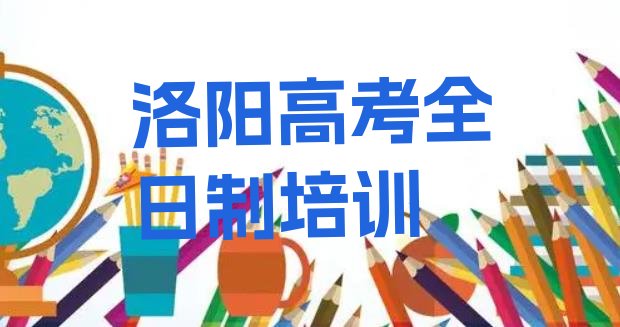 洛阳高考全日制培训